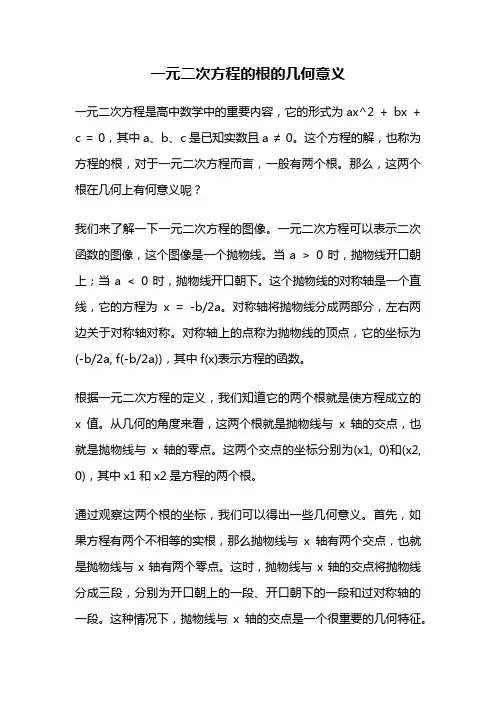 一元二次方程的根的几何意义

一元二次方程是高中数学中的重要内容，它的形式为 ax^2 + bx + c = 0，其中 a、b、c 是已知实数且 a ≠ 0。这个方程的解，也称为方程的根，对于一元二次方程而言，一般有两个根。那么，这两个根在几何上有何意义呢？

我们来了解一下一元二次方程的图像。一元二次方程可以表示二次函数的图像，这个图像是一个抛物线。当 a > 0 时，抛物线开口朝上；当 a < 0 时，抛物线开口朝下。这个抛物线的对称轴是一个直线，它的方程为 x = -b/2a。对称轴将抛物线分成两部分，左右两边关于对称轴对称。对称轴上的点称为抛物线的顶点，它的坐标为 (-b/2a, f(-b/2a))，其中 f(x)表示方程的函数。

根据一元二次方程的定义，我们知道它的两个根就是使方程成立的 x 值。从几何的角度来看，这两个根就是抛物线与 x 轴的交点，也就是抛物线与 x 轴的零点。这两个交点的坐标分别为(x1, 0)和(x2, 0)，其中 x1 和 x2 是方程的两个根。

通过观察这两个根的坐标，我们可以得出一些几何意义。首先，如果方程有两个不相等的实根，那么抛物线与 x 轴有两个交点，也就是抛物线与 x 轴有两个零点。这时，抛物线与 x 轴的交点将抛物线分成三段，分别为开口朝上的一段、开口朝下的一段和过对称轴的一段。这种情况下，抛物线与 x 轴的交点是一个很重要的几何特征。